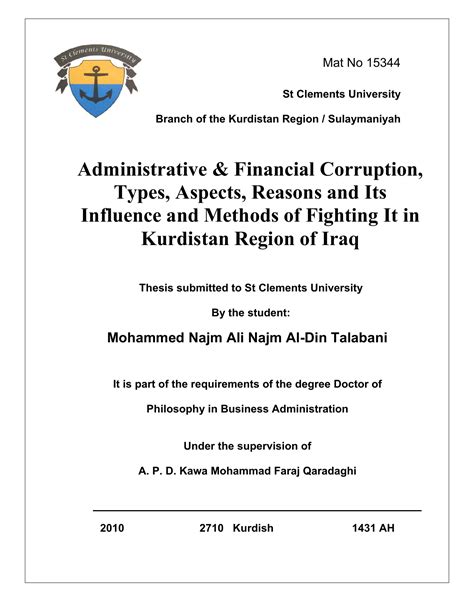 St Clements University

Mat No 15344

St Clements University

Branch of the Kurdistan Region / Sulaymaniyah

Administrative & Financial Corruption, Types, Aspects, Reasons and Its Influence and Methods of Fighting It in Kurdistan Region of Iraq

Thesis submitted to St Clements University

By the student:

Mohammed Najm Ali Najm Al-Din Talabani

It is part of the requirements of the degree Doctor of Philosophy in Business Administration

Under the supervision of

A. P. D. Kawa Mohammad Faraj Qaradaghi

2010 2710 Kurdish 1431 AH